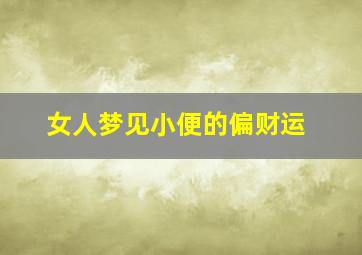 女人梦见小便的偏财运